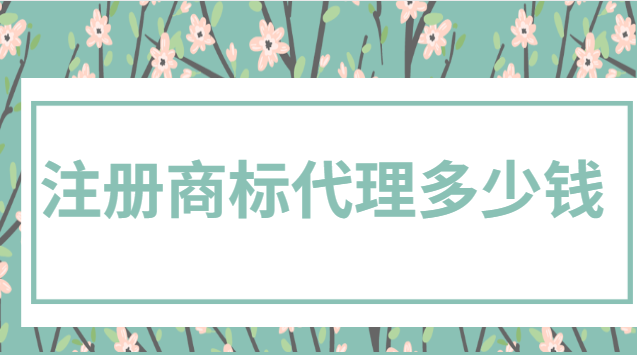 注册商标代理多少钱